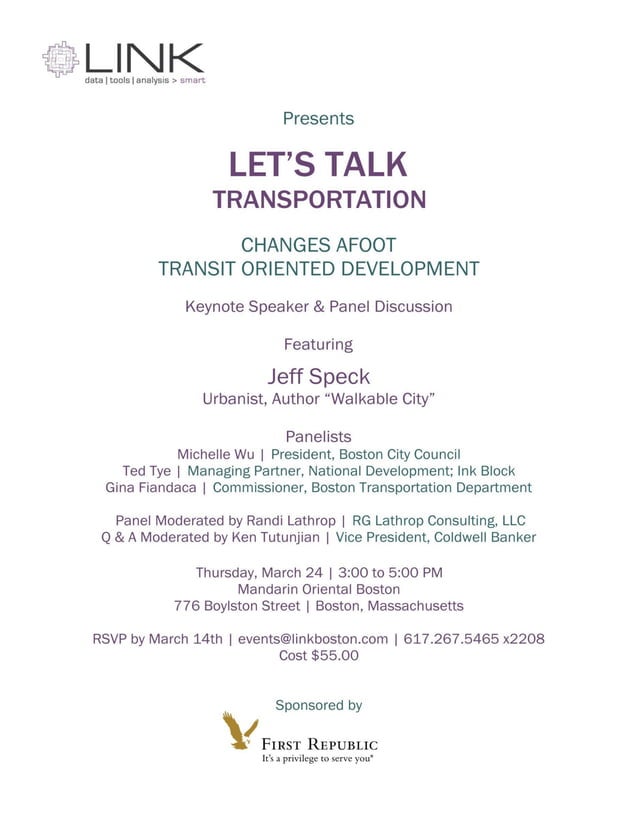 LINK
data | tools | analysis > smart

Presents

LET'S TALK
TRANSPORTATION

CHANGES AFOOT
TRANSIT ORIENTED DEVELOPMENT

Keynote Speaker & Panel Discussion

Featuring

Jeff Speck
Urbanist, Author "Walkable City"

Panelists
Michelle Wu | President, Boston City Council
Ted Tye | Managing Partner, National Development; Ink Block
Gina Fiandaca | Commissioner, Boston Transportation Department

Panel Moderated by Randi Lathrop | RG Lathrop Consulting, LLC
Q & A Moderated by Ken Tutunjian | Vice President, Coldwell Banker

Thursday, March 24 | 3:00 to 5:00 PM
Mandarin Oriental Boston
776 Boylston Street | Boston, Massachusetts

RSVP by March 14th | events@linkboston.com | 617.267.5465 x2208
Cost $55.00

Sponsored by

FIRST REPUBLIC
It's a privilege to serve you®